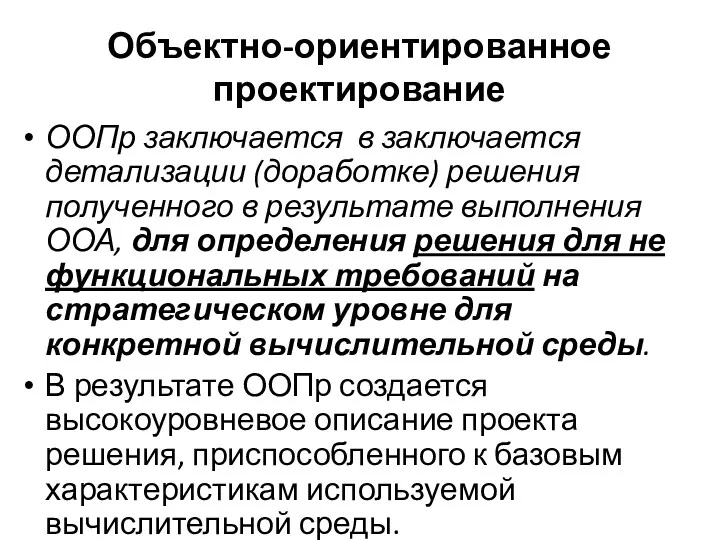 Объектно-ориентированное проектирование

• ООПр заключается в заключается детализации (доработке) решения полученного в результате выполнения ООА, для определения решения для не функциональных требований на стратегическом уровне для конкретной вычислительной среды.

• В результате ООПр создается высокоуровневое описание проекта решения, приспособленного к базовым характеристикам используемой вычислительной среды.